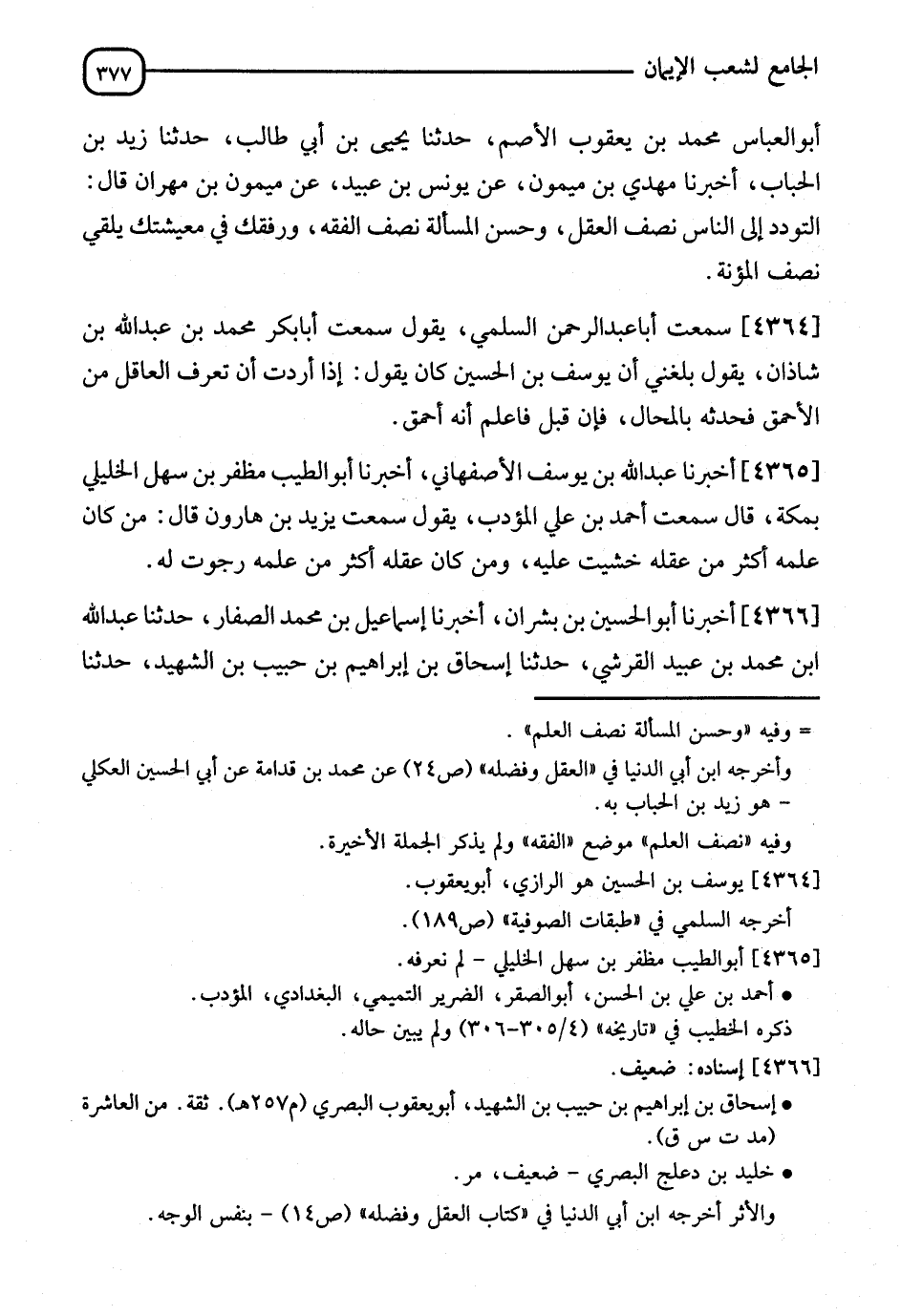 الجامع لشعب الإيمان ٣٧٧

أبوالعباس محمد بن يعقوب الأصم، حدثنا يحيى بن أبي طالب، حدثنا زيد بن الحباب، أخبرنا مهدي بن ميمون، عن يونس بن عبيد، عن ميمون بن مهران قال: التودد إلى الناس نصف العقل، وحسن المسألة نصف الفقه، ورفقك في معيشتك يلقي نصف المؤنة.

[٤٣٦٤] سمعت أباعبدالرحمن السلمي، يقول سمعت أبابكر محمد بن عبدالله بن شاذان، يقول بلغني أن يوسف بن الحسين كان يقول: إذا أردت أن تعرف العاقل من الأحمق فحدثه بالمحال، فإن قبل فاعلم أنه أحمق.

[٤٣٦٥] أخبرنا عبدالله بن يوسف الأصفهاني، أخبرنا أبوالطيب مظفر بن سهل الخليلي بمكة، قال سمعت أحمد بن علي المؤدب، يقول سمعت يزيد بن هارون قال: من كان علمه أكثر من عقله خشيت عليه، ومن كان عقله أكثر من علمه رجوت له.

[٤٣٦٦] أخبرنا أبوالحسين بن بشران، أخبرنا إسماعيل بن محمد الصفار، حدثنا عبدالله ابن محمد بن عبيد القرشي، حدثنا إسحاق بن إبراهيم بن حبيب بن الشهيد، حدثنا

= وفيه «وحسن المسألة نصف العلم».
وأخرجه ابن أبي الدنيا في «العقل وفضله» (ص٢٤) عن محمد بن قدامة عن أبي الحسين العكلي - هو زيد بن الحباب به.
وفيه «نصف العلم» موضع «الفقه» ولم يذكر الجملة الأخيرة.
[٤٣٦٤] يوسف بن الحسين هو الرازي، أبويعقوب.
أخرجه السلمي في «طبقات الصوفية» (ص١٨٩).
[٤٣٦٥] أبوالطيب مظفر بن سهل الخليلي - لم نعرفه.
• أحمد بن علي بن الحسن، أبوالصقر، الضرير التميمي، البغدادي، المؤدب.
ذكره الخطيب في «تاريخه» (٤/٣٠٥-٣٠٦) ولم يبين حاله.
[٤٣٦٦] إسناده: ضعيف.
• إسحاق بن إبراهيم بن حبيب بن الشهيد، أبويعقوب البصري (م٢٥٧هـ). ثقة. من العاشرة (مد ت س ق).
• خليد بن دعلج البصري - ضعيف، مر.
والأثر أخرجه ابن أبي الدنيا في «كتاب العقل وفضله» (ص١٤) - بنفس الوجه.